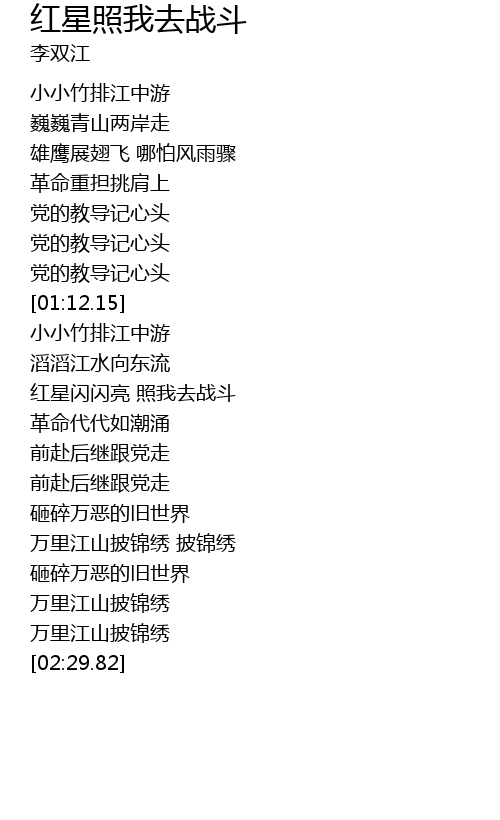 红星照我去战斗
李双江

小小竹排江中游
巍巍青山两岸走
雄鹰展翅飞 哪怕风雨骤
革命重担挑肩上
党的教导记心头
党的教导记心头
党的教导记心头
[01:12.15]
小小竹排江中游
滔滔江水向东流
红星闪闪亮 照我去战斗
革命代代如潮涌
前赴后继跟党走
前赴后继跟党走
砸碎万恶的旧世界
万里江山披锦绣 披锦绣
砸碎万恶的旧世界
万里江山披锦绣
万里江山披锦绣
[02:29.82]